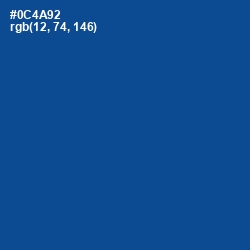 #0C4A92
rgb(12, 74, 146)